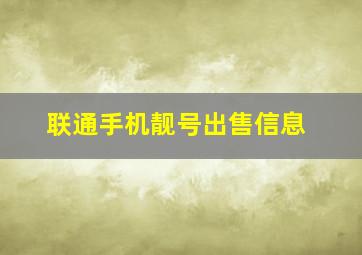 联通手机靓号出售信息